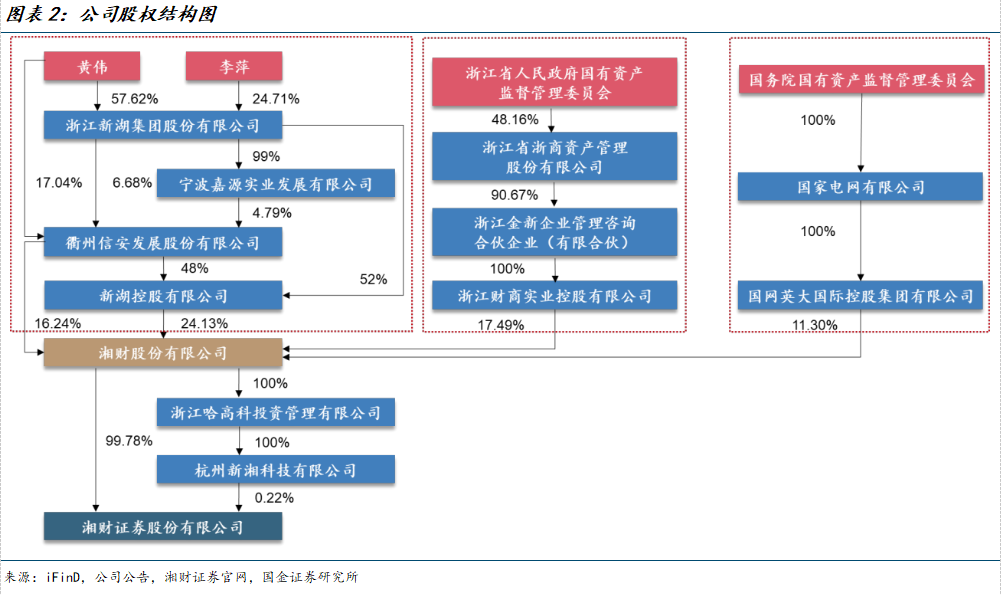 图表 2：公司股权结构图

黄伟
李萍
57.62%
24.71%
浙江新湖集团股份有限公司
99%
17.04%
6.68%
宁波嘉源实业发展有限公司
4.79%
衢州信安发展股份有限公司
48%
52%
新湖控股有限公司
16.24%
24.13%

浙江省人民政府国有资产监督管理委员会
48.16%
浙江省浙商资产管理股份有限公司
90.67%
浙江金新企业管理咨询合伙企业（有限合伙）
100%
浙江财商实业控股有限公司
17.49%

国务院国有资产监督管理委员会
100%
国家电网有限公司
100%
国网英大国际控股集团有限公司
11.30%

湘财股份有限公司
100%
浙江哈高科投资管理有限公司
99.78%
100%
杭州新湘科技有限公司
0.22%
湘财证券股份有限公司

来源：iFinD，公司公告，湘财证券官网，国金证券研究所